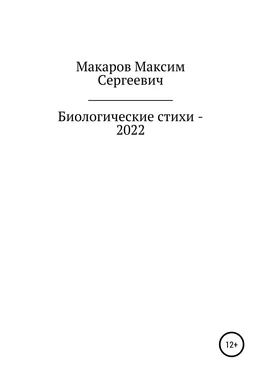 Макаров Максим Сергеевич

Биологические стихи - 2022

12+